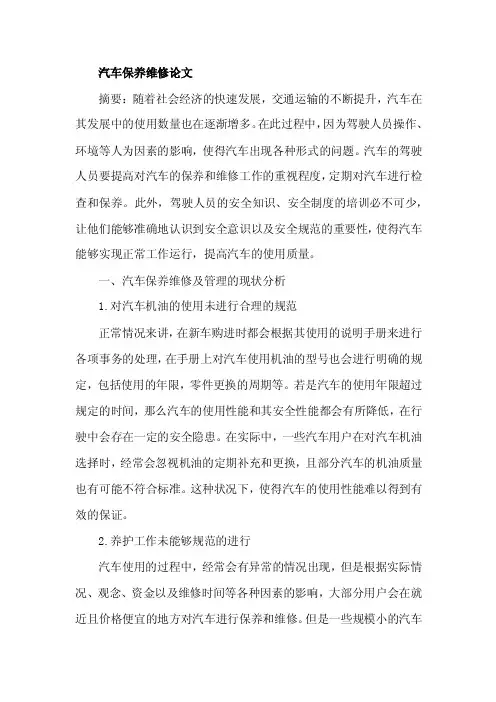 汽车保养维修论文

摘要：随着社会经济的快速发展，交通运输的不断提升，汽车在其发展中的使用数量也在逐渐增多。在此过程中，因为驾驶人员操作、环境等人为因素的影响，使得汽车出现各种形式的问题。汽车的驾驶人员要提高对汽车的保养和维修工作的重视程度，定期对汽车进行检查和保养。此外，驾驶人员的安全知识、安全制度的培训必不可少，让他们能够准确地认识到安全意识以及安全规范的重要性，使得汽车能够实现正常工作运行，提高汽车的使用质量。

一、汽车保养维修及管理的现状分析

1.对汽车机油的使用未进行合理的规范

正常情况来讲，在新车购进时都会根据其使用的说明手册来进行各项事务的处理，在手册上对汽车使用机油的型号也会进行明确的规定，包括使用的年限，零件更换的周期等。若是汽车的使用年限超过规定的时间，那么汽车的使用性能和其安全性能都会有所降低，在行驶中会存在一定的安全隐患。在实际中，一些汽车用户在对汽车机油选择时，经常会忽视机油的定期补充和更换，且部分汽车的机油质量也有可能不符合标准。这种状况下，使得汽车的使用性能难以得到有效的保证。

2.养护工作未能够规范的进行

汽车使用的过程中，经常会有异常的情况出现，但是根据实际情况、观念、资金以及维修时间等各种因素的影响，大部分用户会在就近且价格便宜的地方对汽车进行保养和维修。但是一些规模小的汽车